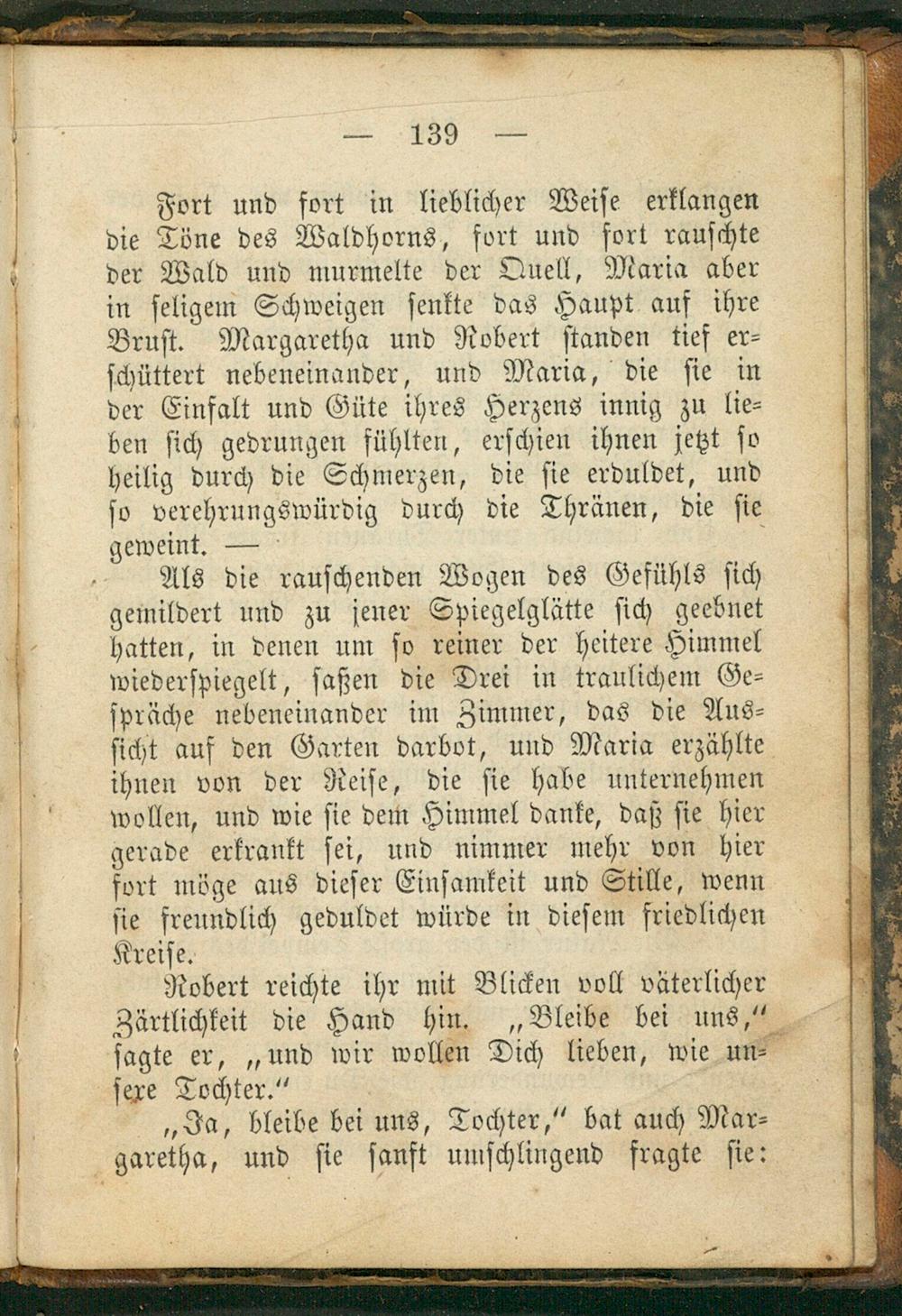 — 139 —

Fort und fort in lieblicher Weise erklangen die Töne des Waldhorns, fort und fort rauschte der Wald und murmelte der Quell, Maria aber in seligem Schweigen senkte das Haupt auf ihre Brust. Margaretha und Robert standen tief erschüttert nebeneinander, und Maria, die sie in der Einfalt und Güte ihres Herzens innig zu lieben sich gedrungen fühlten, erschien ihnen jetzt so heilig durch die Schmerzen, die sie erduldet, und so verehrungswürdig durch die Thränen, die sie geweint. —

Als die rauschenden Wogen des Gefühls sich gemildert und zu jener Spiegelglätte sich geebnet hatten, in denen um so reiner der heitere Himmel wiederspiegelt, saßen die Drei in traulichem Gespräche nebeneinander im Zimmer, das die Aussicht auf den Garten darbot, und Maria erzählte ihnen von der Reise, die sie habe unternehmen wollen, und wie sie dem Himmel danke, daß sie hier gerade erkrankt sei, und nimmer mehr von hier fort möge aus dieser Einsamkeit und Stille, wenn sie freundlich geduldet würde in diesem friedlichen Kreise.

Robert reichte ihr mit Blicken voll väterlicher Zärtlichkeit die Hand hin. „Bleibe bei uns," sagte er, „und wir wollen Dich lieben, wie unsere Tochter."

„Ja, bleibe bei uns, Tochter," bat auch Margaretha, und sie sanft umschlingend fragte sie: